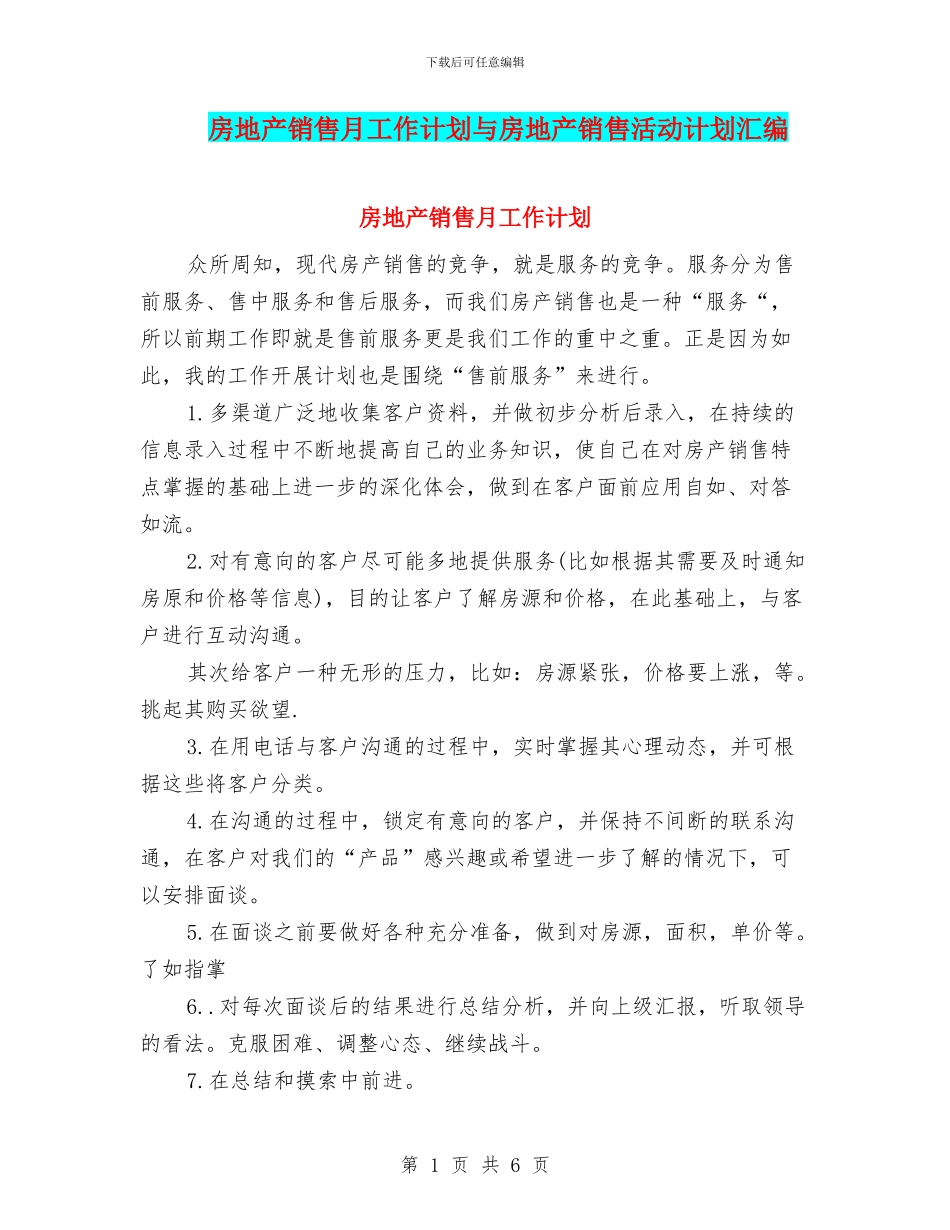 下载后可任意编辑

房地产销售月工作计划与房地产销售活动计划汇编

房地产销售月工作计划

众所周知，现代房产销售的竞争，就是服务的竞争。服务分为售前服务、售中服务和售后服务，而我们房产销售也是一种“服务“，所以前期工作即就是售前服务更是我们工作的重中之重。正是因为如此，我的工作开展计划也是围绕“售前服务”来进行。

1.多渠道广泛地收集客户资料，并做初步分析后录入，在持续的信息录入过程中不断地提高自己的业务知识，使自己在对房产销售特点掌握的基础上进一步的深化体会，做到在客户面前应用自如、对答如流。

2.对有意向的客户尽可能多地提供服务(比如根据其需要及时通知房原和价格等信息)，目的让客户了解房源和价格，在此基础上，与客户进行互动沟通。

其次给客户一种无形的压力，比如：房源紧张，价格要上涨，等。挑起其购买欲望.

3.在用电话与客户沟通的过程中，实时掌握其心理动态，并可根据这些将客户分类。

4.在沟通的过程中，锁定有意向的客户，并保持不间断的联系沟通，在客户对我们的“产品”感兴趣或希望进一步了解的情况下，可以安排面谈。

5.在面谈之前要做好各种充分准备，做到对房源，面积，单价等。了如指掌

6..对每次面谈后的结果进行总结分析，并向上级汇报，听取领导的看法。克服困难、调整心态、继续战斗。

7.在总结和摸索中前进。

第 1 页 共 6 页